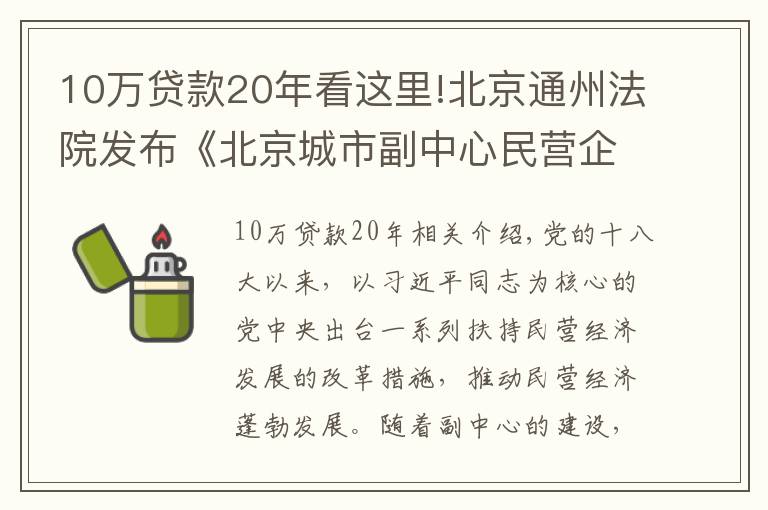 10万贷款20年看这里!北京通州法院发布《北京城市副中心民营企

10万贷款20年相关介绍，党的十八大以来，以习近平同志为核心的党中央出台一系列扶持民营经济发展的改革措施，推动民营经济蓬勃发展。随着副中心的建设，